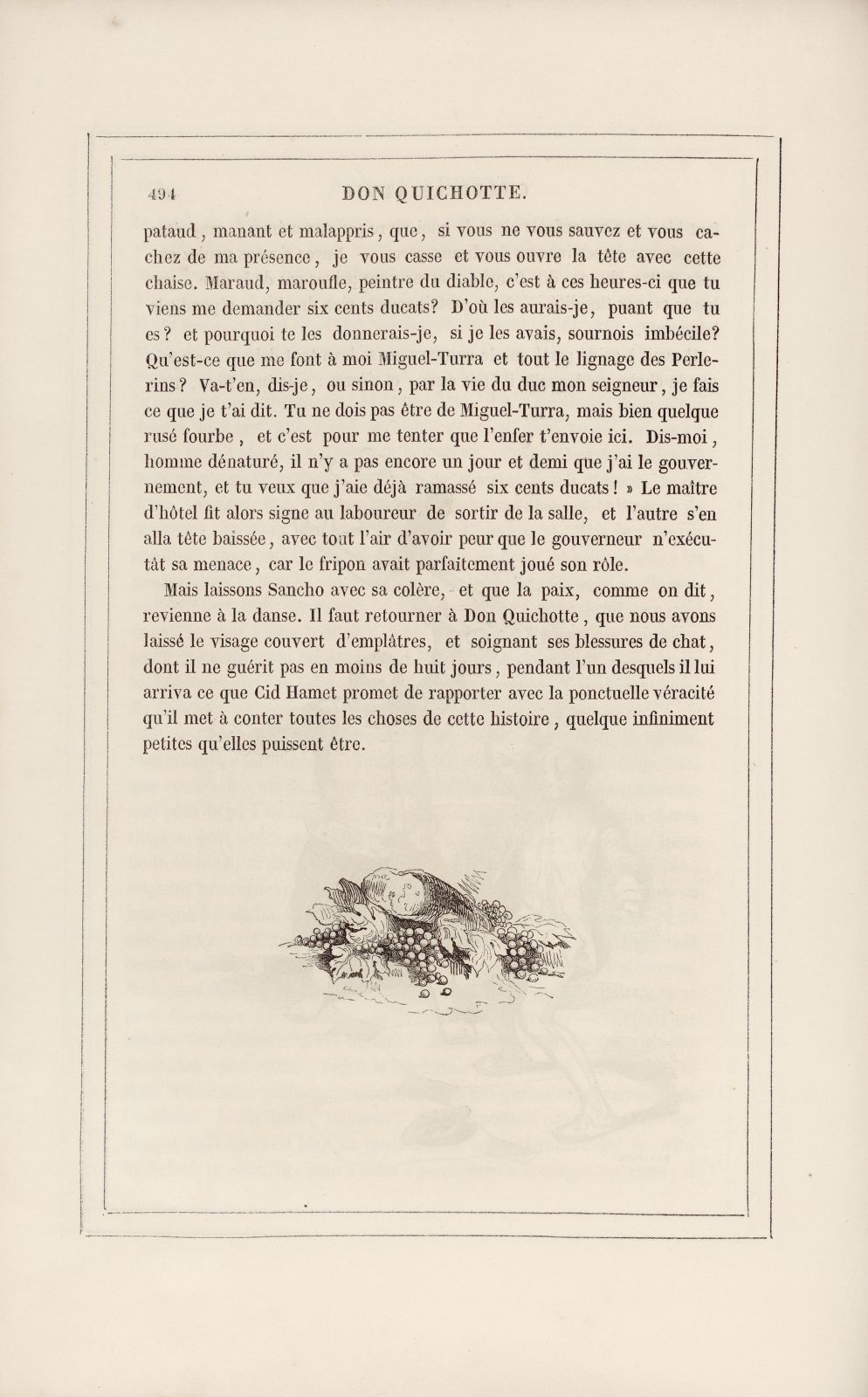 494 DON QUICHOTTE.

pataud, manant et malappris, que, si vous ne vous sauvez et vous cachez de ma présence, je vous casse et vous ouvre la tête avec cette chaise. Maraud, maroufle, peintre du diable, c'est à ces heures-ci que tu viens me demander six cents ducats? D'où les aurais-je, puant que tu es? et pourquoi te les donnerais-je, si je les avais, sournois imbécile? Qu'est-ce que me font à moi Miguel-Turra et tout le lignage des Perlerins? Va-t'en, dis-je, ou sinon, par la vie du duc mon seigneur, je fais ce que je t'ai dit. Tu ne dois pas être de Miguel-Turra, mais bien quelque rusé fourbe, et c'est pour me tenter que l'enfer t'envoie ici. Dis-moi, homme dénaturé, il n'y a pas encore un jour et demi que j'ai le gouvernement, et tu veux que j'aie déjà ramassé six cents ducats! » Le maître d'hôtel fit alors signe au laboureur de sortir de la salle, et l'autre s'en alla tête baissée, avec tout l'air d'avoir peur que le gouverneur n'exécutât sa menace, car le fripon avait parfaitement joué son rôle.

Mais laissons Sancho avec sa colère, et que la paix, comme on dit, revienne à la danse. Il faut retourner à Don Quichotte, que nous avons laissé le visage couvert d'emplâtres, et soignant ses blessures de chat, dont il ne guérit pas en moins de huit jours, pendant l'un desquels il lui arriva ce que Cid Hamet promet de rapporter avec la ponctuelle véracité qu'il met à conter toutes les choses de cette histoire, quelque infiniment petites qu'elles puissent être.